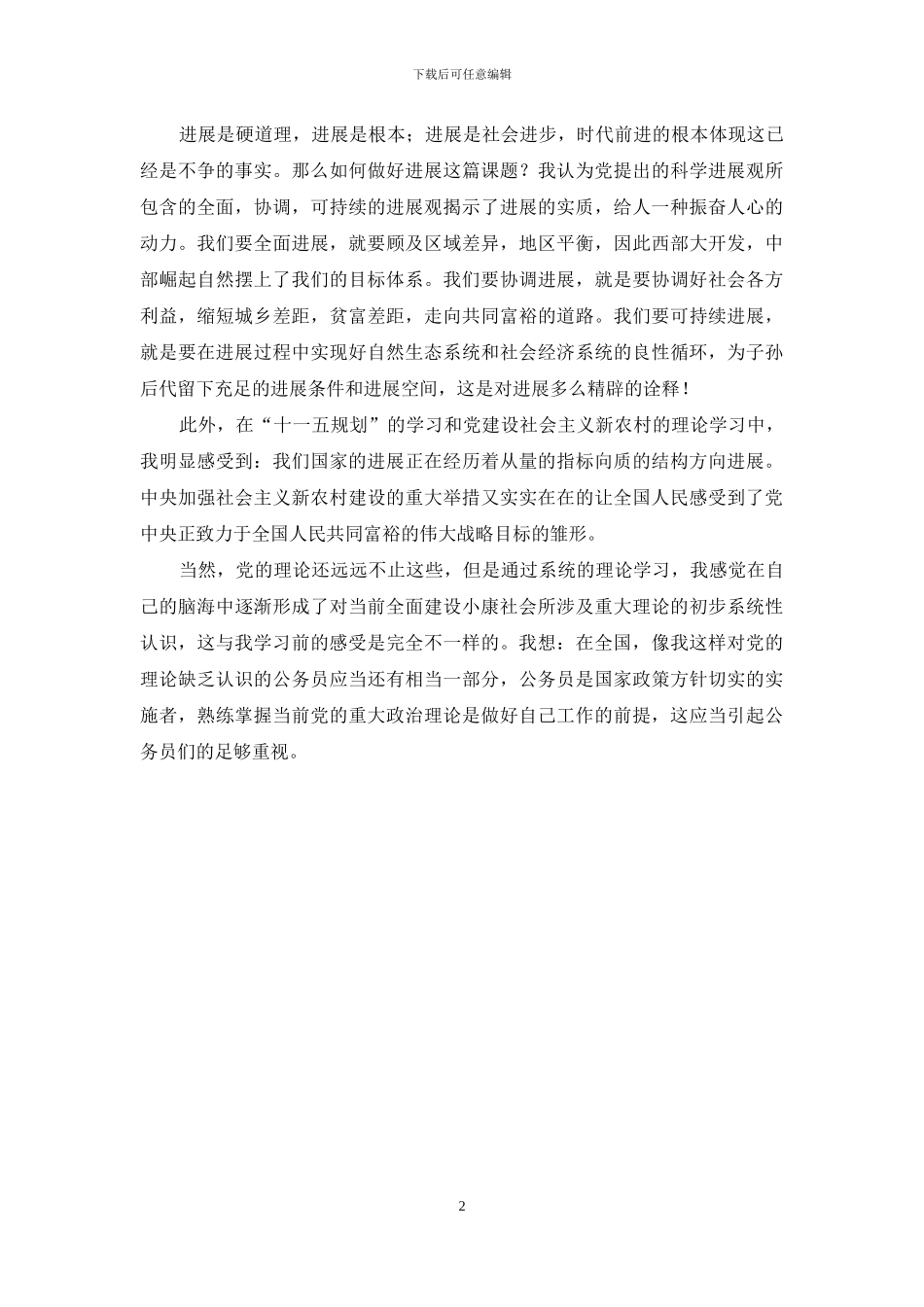 下载后可任意编辑

进展是硬道理，进展是根本；进展是社会进步，时代前进的根本体现这已经是不争的事实。那么如何做好进展这篇课题？我认为党提出的科学进展观所包含的全面，协调，可持续的进展观揭示了进展的实质，给人一种振奋人心的动力。我们要全面进展，就要顾及区域差异，地区平衡，因此西部大开发，中部崛起自然摆上了我们的目标体系。我们要协调进展，就是要协调好社会各方利益，缩短城乡差距，贫富差距，走向共同富裕的道路。我们要可持续进展，就是要在进展过程中实现好自然生态系统和社会经济系统的良性循环，为子孙后代留下充足的进展条件和进展空间，这是对进展多么精辟的诠释！

此外，在“十一五规划”的学习和党建设社会主义新农村的理论学习中，我明显感受到：我们国家的进展正在经历着从量的指标向质的结构方向进展。中央加强社会主义新农村建设的重大举措又实实在在的让全国人民感受到了党中央正致力于全国人民共同富裕的伟大战略目标的雏形。

当然，党的理论还远远不止这些，但是通过系统的理论学习，我感觉在自己的脑海中逐渐形成了对当前全面建设小康社会所涉及重大理论的初步系统性认识，这与我学习前的感受是完全不一样的。我想：在全国，像我这样对党的理论缺乏认识的公务员应当还有相当一部分，公务员是国家政策方针切实的实施者，熟练掌握当前党的重大政治理论是做好自己工作的前提，这应当引起公务员们的足够重视。

2